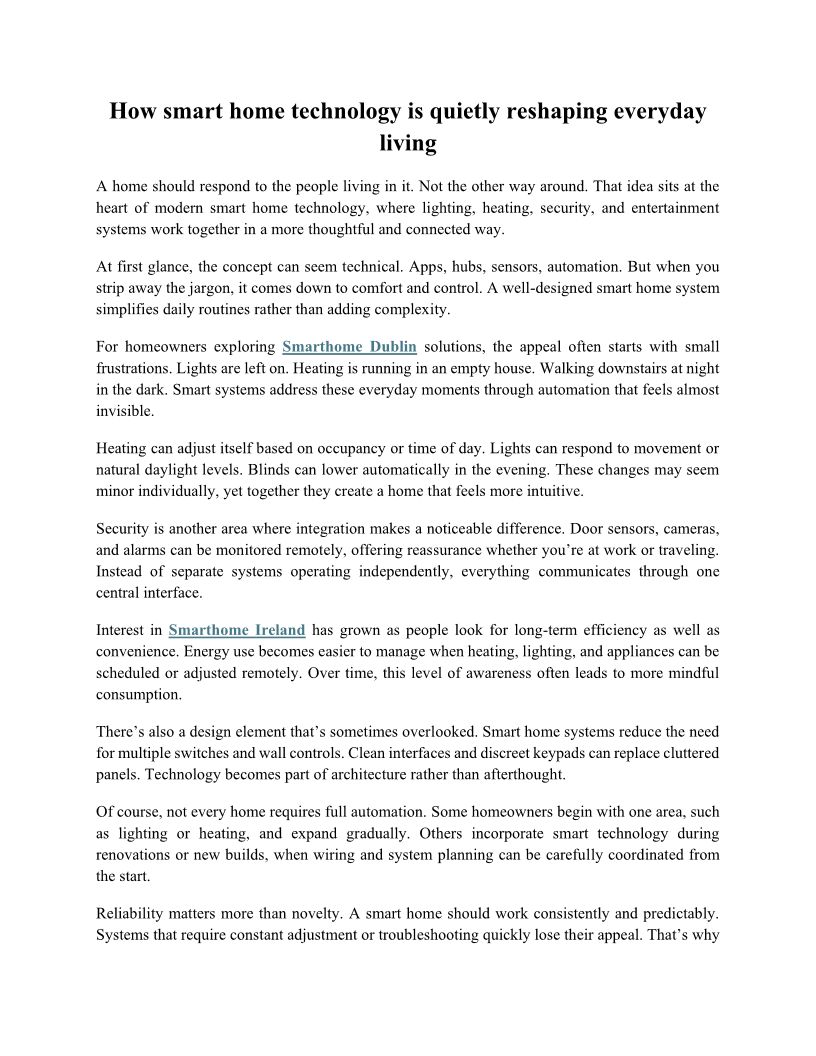 How smart home technology is quietly reshaping everyday living

A home should respond to the people living in it. Not the other way around. That idea sits at the heart of modern smart home technology, where lighting, heating, security, and entertainment systems work together in a more thoughtful and connected way.

At first glance, the concept can seem technical. Apps, hubs, sensors, automation. But when you strip away the jargon, it comes down to comfort and control. A well-designed smart home system simplifies daily routines rather than adding complexity.

For homeowners exploring Smarthome Dublin solutions, the appeal often starts with small frustrations. Lights are left on. Heating is running in an empty house. Walking downstairs at night in the dark. Smart systems address these everyday moments through automation that feels almost invisible.

Heating can adjust itself based on occupancy or time of day. Lights can respond to movement or natural daylight levels. Blinds can lower automatically in the evening. These changes may seem minor individually, yet together they create a home that feels more intuitive.

Security is another area where integration makes a noticeable difference. Door sensors, cameras, and alarms can be monitored remotely, offering reassurance whether you're at work or traveling. Instead of separate systems operating independently, everything communicates through one central interface.

Interest in Smarthome Ireland has grown as people look for long-term efficiency as well as convenience. Energy use becomes easier to manage when heating, lighting, and appliances can be scheduled or adjusted remotely. Over time, this level of awareness often leads to more mindful consumption.

There's also a design element that's sometimes overlooked. Smart home systems reduce the need for multiple switches and wall controls. Clean interfaces and discreet keypads can replace cluttered panels. Technology becomes part of architecture rather than afterthought.

Of course, not every home requires full automation. Some homeowners begin with one area, such as lighting or heating, and expand gradually. Others incorporate smart technology during renovations or new builds, when wiring and system planning can be carefully coordinated from the start.

Reliability matters more than novelty. A smart home should work consistently and predictably. Systems that require constant adjustment or troubleshooting quickly lose their appeal. That's why